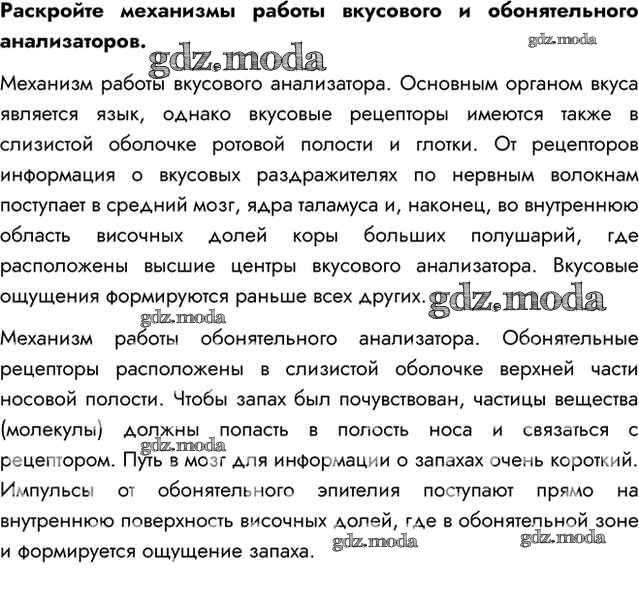 **Раскройте механизмы работы вкусового и обонятельного анализаторов.**

gdz.moda

gdz.moda

Механизм работы вкусового анализатора. Основным органом вкуса является язык, однако вкусовые рецепторы имеются также в слизистой оболочке ротовой полости и глотки. От рецепторов информация о вкусовых раздражителях по нервным волокнам поступает в средний мозг, ядра таламуса и, наконец, во внутреннюю область височных долей коры больших полушарий, где расположены высшие центры вкусового анализатора. Вкусовые ощущения формируются раньше всех других.

gdz.moda

gdz.moda

Механизм работы обонятельного анализатора. Обонятельные рецепторы расположены в слизистой оболочке верхней части носовой полости. Чтобы запах был почувствован, частицы вещества (молекулы) должны попасть в полость носа и связаться с рецептором. Путь в мозг для информации о запахах очень короткий. Импульсы от обонятельного эпителия поступают прямо на внутреннюю поверхность височных долей, где в обонятельной зоне и формируется ощущение запаха.

gdz.moda

gdz.moda

gdz.moda